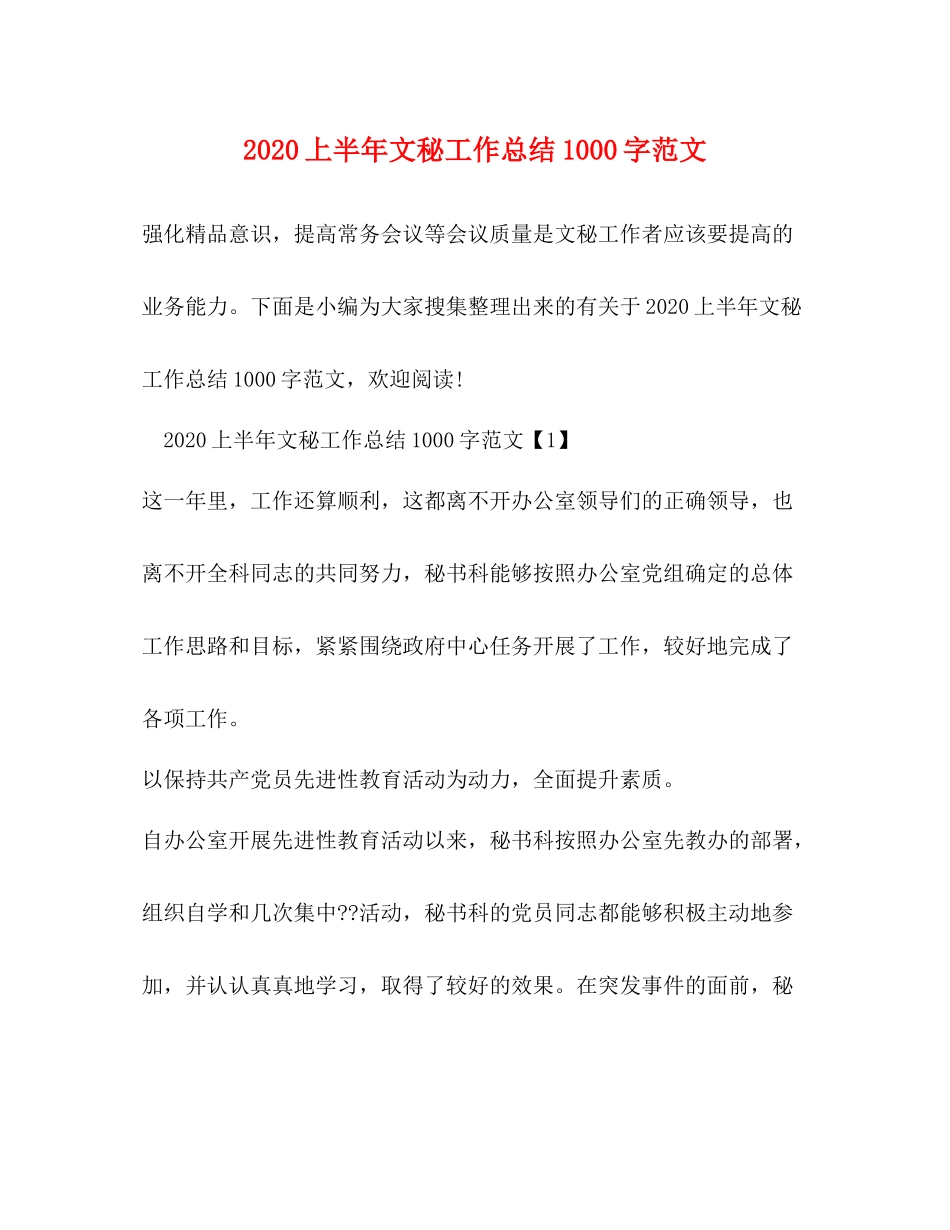 2020上半年文秘工作总结1000字范文

强化精品意识，提高常务会议等会议质量是文秘工作者应该要提高的业务能力。下面是小编为大家搜集整理出来的有关于2020上半年文秘工作总结1000字范文，欢迎阅读!

2020上半年文秘工作总结1000字范文【1】

这一年里，工作还算顺利，这都离不开办公室领导们的正确领导，也离不开全科同志的共同努力，秘书科能够按照办公室党组确定的总体工作思路和目标，紧紧围绕政府中心任务开展了工作，较好地完成了各项工作。

以保持共产党员先进性教育活动为动力，全面提升素质。

自办公室开展先进性教育活动以来，秘书科按照办公室先教办的部署，组织自学和几次集中??活动，秘书科的党员同志都能够积极主动地参加，并认认真真地学习，取得了较好的效果。在突发事件的面前，秘